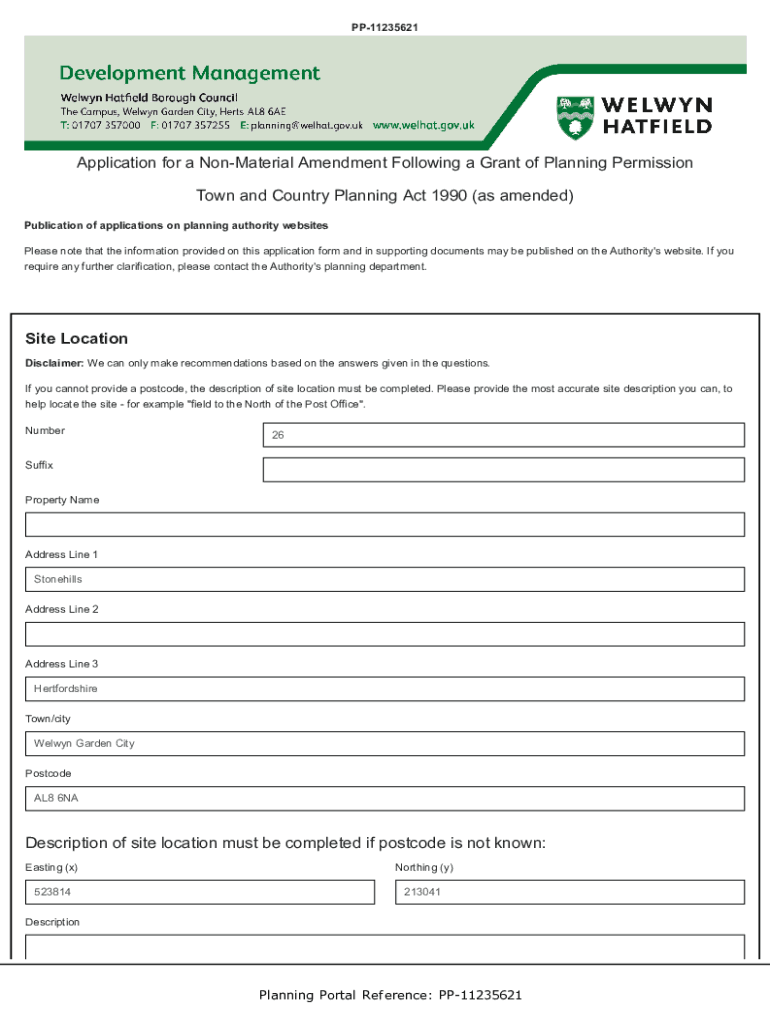 PP-11235621

Development Management
Welwyn Hatfield Borough Council
The Campus, Welwyn Garden City, Herts AL8 6AE
T: 01707 357000 F: 01707 357255 E: planning@welhat.gov.uk www.welhat.gov.uk

WELWYN HATFIELD

Application for a Non-Material Amendment Following a Grant of Planning Permission

Town and Country Planning Act 1990 (as amended)

Publication of applications on planning authority websites

Please note that the information provided on this application form and in supporting documents may be published on the Authority's website. If you require any further clarification, please contact the Authority's planning department.

Site Location

Disclaimer: We can only make recommendations based on the answers given in the questions.

If you cannot provide a postcode, the description of site location must be completed. Please provide the most accurate site description you can, to help locate the site - for example "field to the North of the Post Office".

Number
26

Suffix

Property Name

Address Line 1
Stonehills

Address Line 2

Address Line 3
Hertfordshire

Town/city
Welwyn Garden City

Postcode
AL8 6NA

Description of site location must be completed if postcode is not known:

Easting (x)
523814

Northing (y)
213041

Description

Planning Portal Reference: PP-11235621